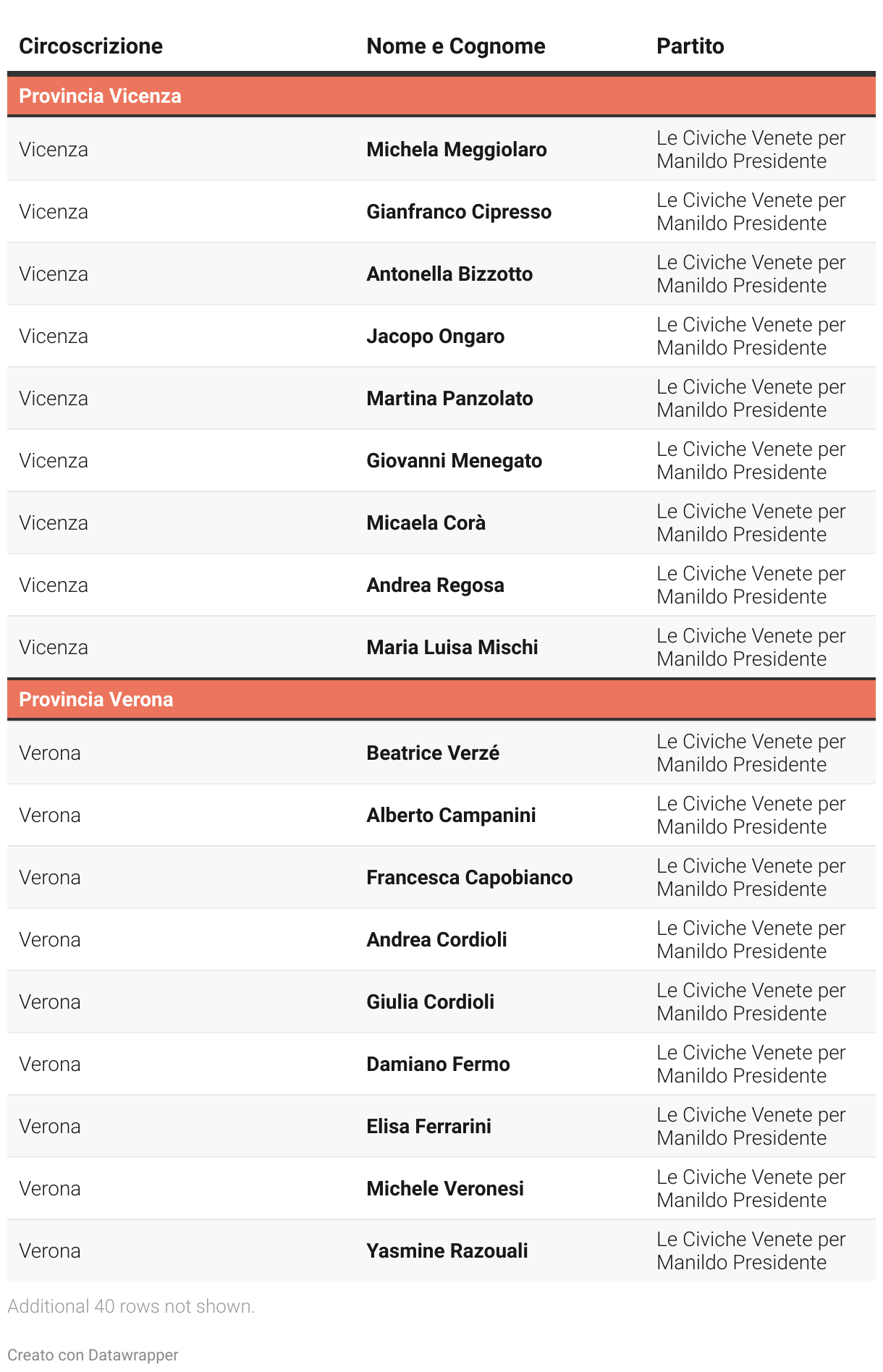 | Circoscrizione | Nome e Cognome | Partito |
|---|---|---|
| Provincia Vicenza | | |
| Vicenza | Michela Meggiolaro | Le Civiche Venete per Manildo Presidente |
| Vicenza | Gianfranco Cipresso | Le Civiche Venete per Manildo Presidente |
| Vicenza | Antonella Bizzotto | Le Civiche Venete per Manildo Presidente |
| Vicenza | Jacopo Ongaro | Le Civiche Venete per Manildo Presidente |
| Vicenza | Martina Panzolato | Le Civiche Venete per Manildo Presidente |
| Vicenza | Giovanni Menegato | Le Civiche Venete per Manildo Presidente |
| Vicenza | Micaela Corà | Le Civiche Venete per Manildo Presidente |
| Vicenza | Andrea Regosa | Le Civiche Venete per Manildo Presidente |
| Vicenza | Maria Luisa Mischi | Le Civiche Venete per Manildo Presidente |
| Provincia Verona | | |
| Verona | Beatrice Verzé | Le Civiche Venete per Manildo Presidente |
| Verona | Alberto Campanini | Le Civiche Venete per Manildo Presidente |
| Verona | Francesca Capobianco | Le Civiche Venete per Manildo Presidente |
| Verona | Andrea Cordioli | Le Civiche Venete per Manildo Presidente |
| Verona | Giulia Cordioli | Le Civiche Venete per Manildo Presidente |
| Verona | Damiano Fermo | Le Civiche Venete per Manildo Presidente |
| Verona | Elisa Ferrarini | Le Civiche Venete per Manildo Presidente |
| Verona | Michele Veronesi | Le Civiche Venete per Manildo Presidente |
| Verona | Yasmine Razouali | Le Civiche Venete per Manildo Presidente |

Additional 40 rows not shown.

Creato con Datawrapper